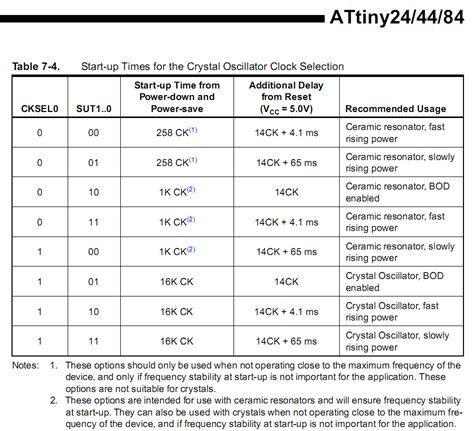 ATtiny24/44/84

Table 7-4. Start-up Times for the Crystal Oscillator Clock Selection

| CKSEL0 | SUT1..0 | Start-up Time from Power-down and Power-save | Additional Delay from Reset ($V_{CC}$ = 5.0V) | Recommended Usage |
|---|---|---|---|---|
| 0 | 00 | 258 CK$^{(1)}$ | 14CK + 4.1 ms | Ceramic resonator, fast rising power |
| 0 | 01 | 258 CK$^{(1)}$ | 14CK + 65 ms | Ceramic resonator, slowly rising power |
| 0 | 10 | 1K CK$^{(2)}$ | 14CK | Ceramic resonator, BOD enabled |
| 0 | 11 | 1K CK$^{(2)}$ | 14CK + 4.1 ms | Ceramic resonator, fast rising power |
| 1 | 00 | 1K CK$^{(2)}$ | 14CK + 65 ms | Ceramic resonator, slowly rising power |
| 1 | 01 | 16K CK | 14CK | Crystal Oscillator, BOD enabled |
| 1 | 10 | 16K CK | 14CK + 4.1 ms | Crystal Oscillator, fast rising power |
| 1 | 11 | 16K CK | 14CK + 65 ms | Crystal Oscillator, slowly rising power |

Notes: 1. These options should only be used when not operating close to the maximum frequency of the device, and only if frequency stability at start-up is not important for the application. These options are not suitable for crystals.
2. These options are intended for use with ceramic resonators and will ensure frequency stability at start-up. They can also be used with crystals when not operating close to the maximum frequency of the device, and if frequency stability at start-up is not important for the application.